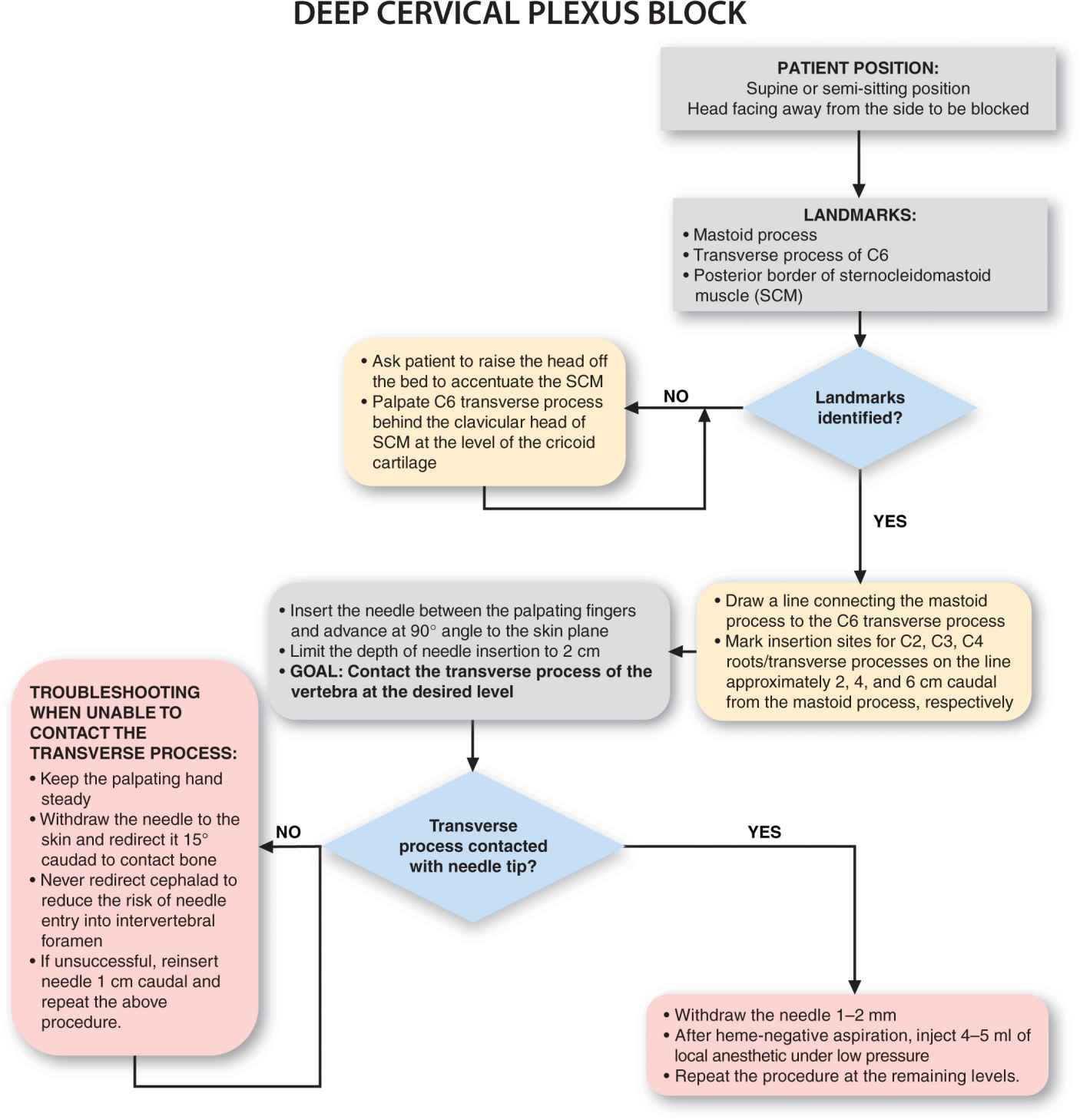 DEEP CERVICAL PLEXUS BLOCK

PATIENT POSITION:
Supine or semi-sitting position
Head facing away from the side to be blocked

LANDMARKS:
• Mastoid process
• Transverse process of C6
• Posterior border of sternocleidomastoid muscle (SCM)

Landmarks identified?

NO

• Ask patient to raise the head off the bed to accentuate the SCM
• Palpate C6 transverse process behind the clavicular head of SCM at the level of the cricoid cartilage

YES

• Draw a line connecting the mastoid process to the C6 transverse process
• Mark insertion sites for C2, C3, C4 roots/transverse processes on the line approximately 2, 4, and 6 cm caudal from the mastoid process, respectively

• Insert the needle between the palpating fingers and advance at 90° angle to the skin plane
• Limit the depth of needle insertion to 2 cm
• GOAL: Contact the transverse process of the vertebra at the desired level

Transverse process contacted with needle tip?

NO

TROUBLESHOOTING WHEN UNABLE TO CONTACT THE TRANSVERSE PROCESS:
• Keep the palpating hand steady
• Withdraw the needle to the skin and redirect it 15° caudad to contact bone
• Never redirect cephalad to reduce the risk of needle entry into intervertebral foramen
• If unsuccessful, reinsert needle 1 cm caudal and repeat the above procedure.

YES

• Withdraw the needle 1–2 mm
• After heme-negative aspiration, inject 4–5 ml of local anesthetic under low pressure
• Repeat the procedure at the remaining levels.